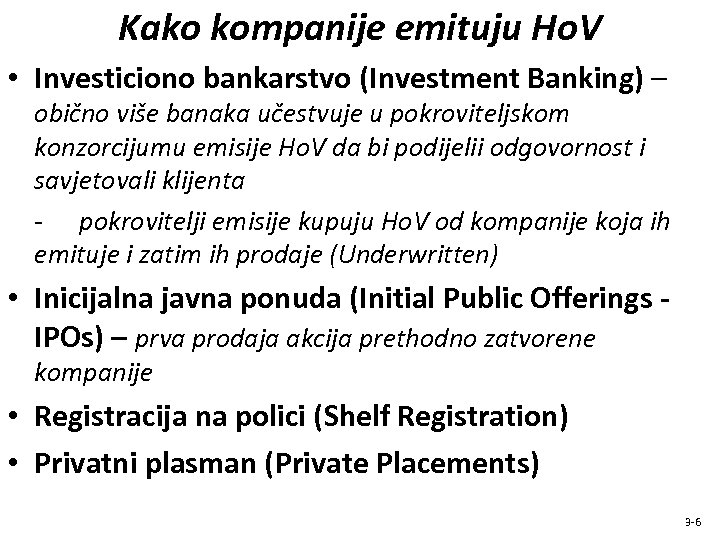 Kako kompanije emituju HoV

• Investiciono bankarstvo (Investment Banking) – obično više banaka učestvuje u pokroviteljskom konzorcijumu emisije HoV da bi podijelii odgovornost i savjetovali klijenta

- pokrovitelji emisije kupuju HoV od kompanije koja ih emituje i zatim ih prodaje (Underwritten)

• Inicijalna javna ponuda (Initial Public Offerings - IPOs) – prva prodaja akcija prethodno zatvorene kompanije

• Registracija na polici (Shelf Registration)

• Privatni plasman (Private Placements)

3-6